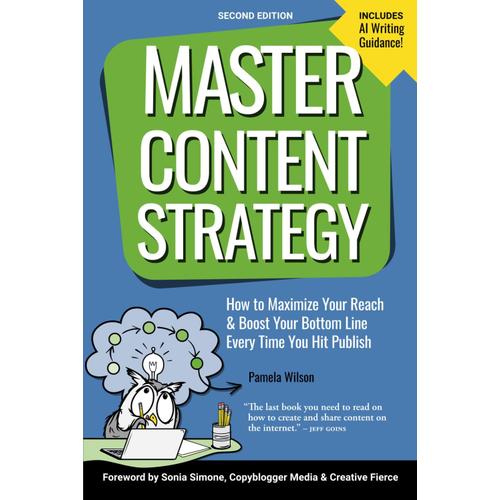 SECOND EDITION

INCLUDES AI Writing Guidance!

MASTER CONTENT STRATEGY

How to Maximize Your Reach & Boost Your Bottom Line Every Time You Hit Publish

Pamela Wilson

"The last book you need to read on how to create and share content on the internet." – JEFF GOINS

Foreword by Sonia Simone, Copyblogger Media & Creative Fierce